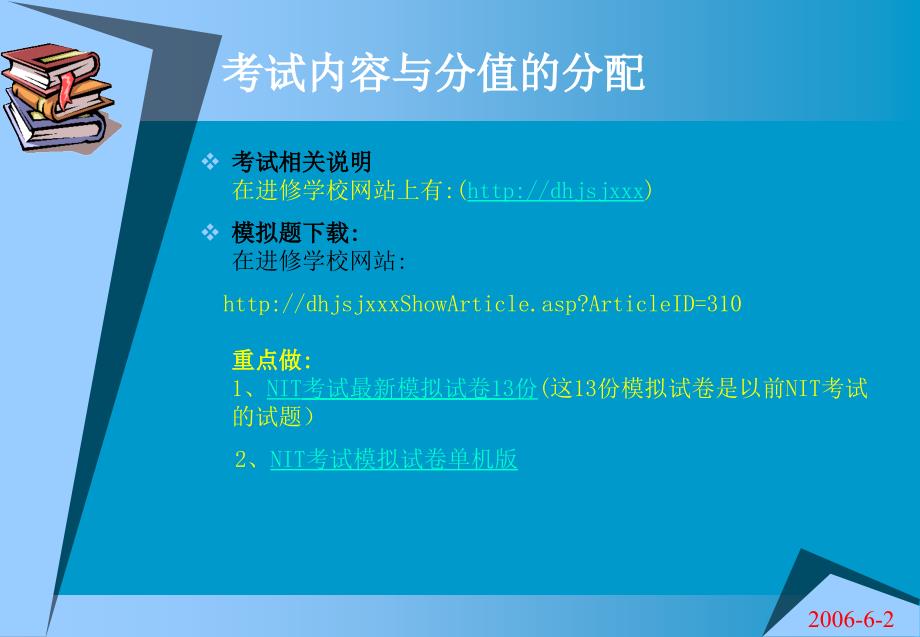 考试内容与分值的分配

❖ 考试相关说明
在进修学校网站上有:(http://dhjsjxxx)

❖ 模拟题下载:
在进修学校网站:

http://dhjsjxxxShowArticle.asp?ArticleID=310

重点做:
1、NIT考试最新模拟试卷13份(这13份模拟试卷是以前NIT考试的试题)

2、NIT考试模拟试卷单机版

2006-6-2